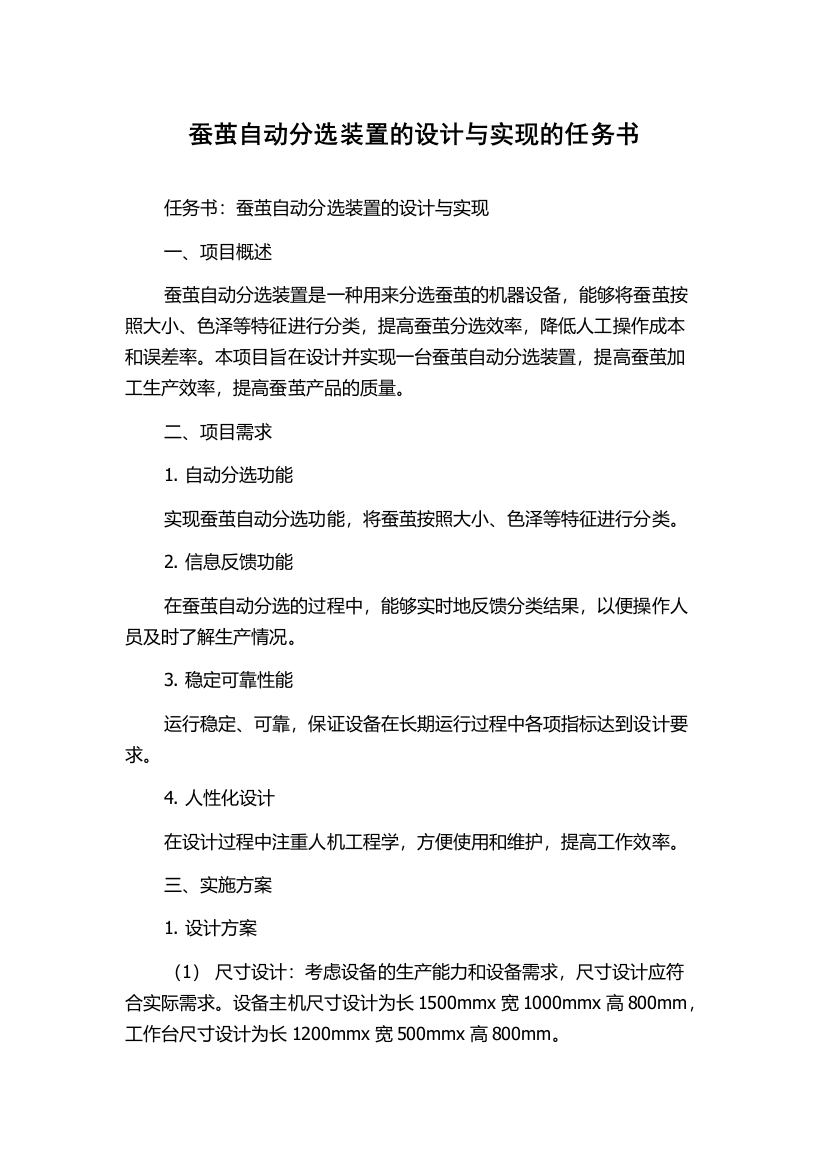 蚕茧自动分选装置的设计与实现的任务书

任务书：蚕茧自动分选装置的设计与实现

一、项目概述

蚕茧自动分选装置是一种用来分选蚕茧的机器设备，能够将蚕茧按照大小、色泽等特征进行分类，提高蚕茧分选效率，降低人工操作成本和误差率。本项目旨在设计并实现一台蚕茧自动分选装置，提高蚕茧加工生产效率，提高蚕茧产品的质量。

二、项目需求

1. 自动分选功能

实现蚕茧自动分选功能，将蚕茧按照大小、色泽等特征进行分类。

2. 信息反馈功能

在蚕茧自动分选的过程中，能够实时地反馈分类结果，以便操作人员及时了解生产情况。

3. 稳定可靠性能

运行稳定、可靠，保证设备在长期运行过程中各项指标达到设计要求。

4. 人性化设计

在设计过程中注重人机工程学，方便使用和维护，提高工作效率。

三、实施方案

1. 设计方案

（1） 尺寸设计：考虑设备的生产能力和设备需求，尺寸设计应符合实际需求。设备主机尺寸设计为长 1500mmx 宽 1000mmx 高 800mm，工作台尺寸设计为长 1200mmx 宽 500mmx 高 800mm。